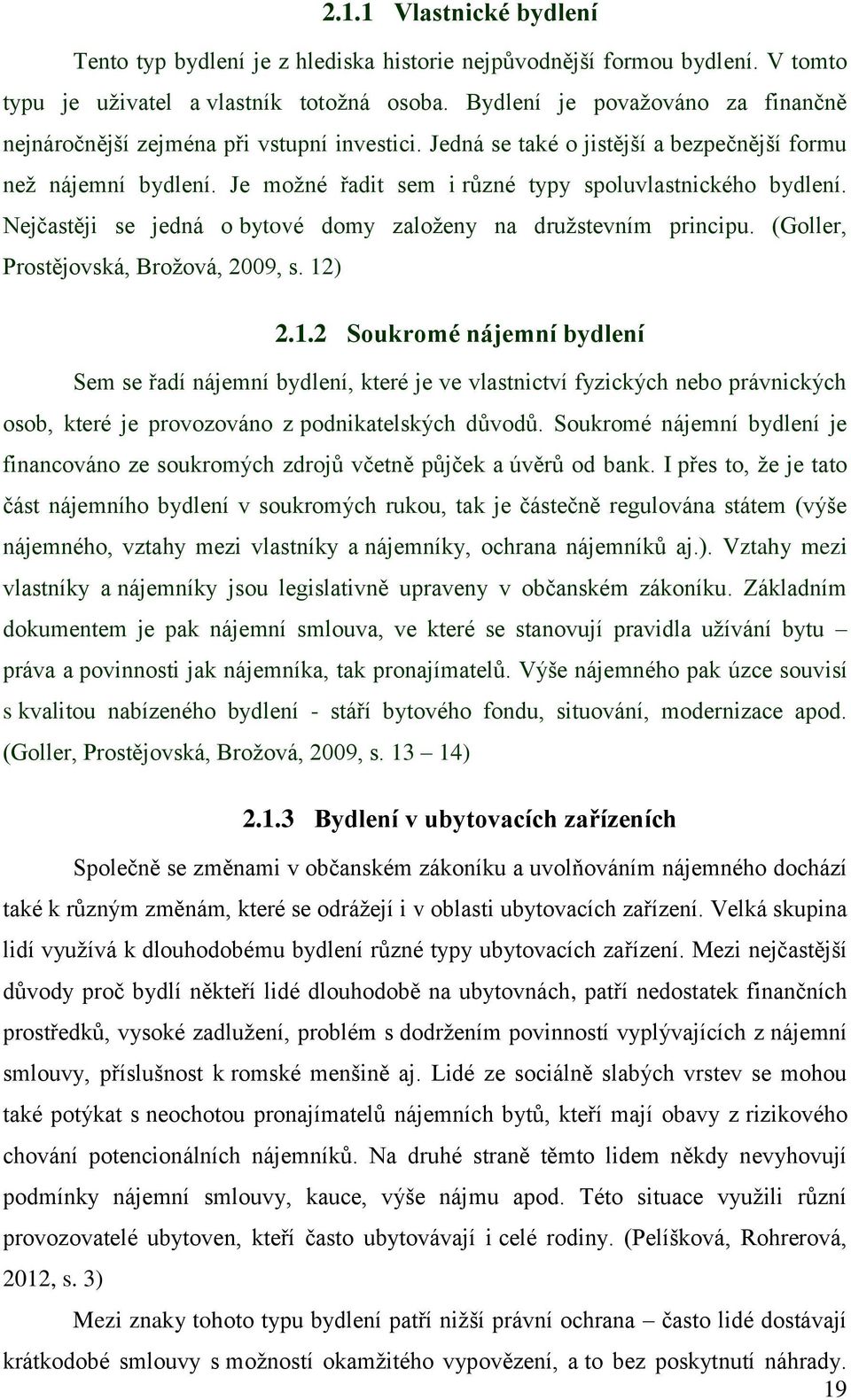 2.1.1 Vlastnické bydlení

Tento typ bydlení je z hlediska historie nejpůvodnější formou bydlení. V tomto typu je uživatel a vlastník totožná osoba. Bydlení je považováno za finančně nejnáročnější zejména při vstupní investici. Jedná se také o jistější a bezpečnější formu než nájemní bydlení. Je možné řadit sem i různé typy spoluvlastnického bydlení. Nejčastěji se jedná o bytové domy založeny na družstevním principu. (Goller, Prostějovská, Brožová, 2009, s. 12)

2.1.2 Soukromé nájemní bydlení

Sem se řadí nájemní bydlení, které je ve vlastnictví fyzických nebo právnických osob, které je provozováno z podnikatelských důvodů. Soukromé nájemní bydlení je financováno ze soukromých zdrojů včetně půjček a úvěrů od bank. I přes to, že je tato část nájemního bydlení v soukromých rukou, tak je částečně regulována státem (výše nájemného, vztahy mezi vlastníky a nájemníky, ochrana nájemníků aj.). Vztahy mezi vlastníky a nájemníky jsou legislativně upraveny v občanském zákoníku. Základním dokumentem je pak nájemní smlouva, ve které se stanovují pravidla užívání bytu – práva a povinnosti jak nájemníka, tak pronajímatelů. Výše nájemného pak úzce souvisí s kvalitou nabízeného bydlení - stáří bytového fondu, situování, modernizace apod. (Goller, Prostějovská, Brožová, 2009, s. 13 – 14)

2.1.3 Bydlení v ubytovacích zařízeních

Společně se změnami v občanském zákoníku a uvolňováním nájemného dochází také k různým změnám, které se odrážejí i v oblasti ubytovacích zařízení. Velká skupina lidí využívá k dlouhodobému bydlení různé typy ubytovacích zařízení. Mezi nejčastější důvody proč bydlí někteří lidé dlouhodobě na ubytovnách, patří nedostatek finančních prostředků, vysoké zadlužení, problém s dodržením povinností vyplývajících z nájemní smlouvy, příslušnost k romské menšině aj. Lidé ze sociálně slabých vrstev se mohou také potýkat s neochotou pronajímatelů nájemních bytů, kteří mají obavy z rizikového chování potencionálních nájemníků. Na druhé straně těmto lidem někdy nevyhovují podmínky nájemní smlouvy, kauce, výše nájmu apod. Této situace využili různí provozovatelé ubytoven, kteří často ubytovávají i celé rodiny. (Pelíšková, Rohrerová, 2012, s. 3)

Mezi znaky tohoto typu bydlení patří nižší právní ochrana – často lidé dostávají krátkodobé smlouvy s možností okamžitého vypovězení, a to bez poskytnutí náhrady.

19